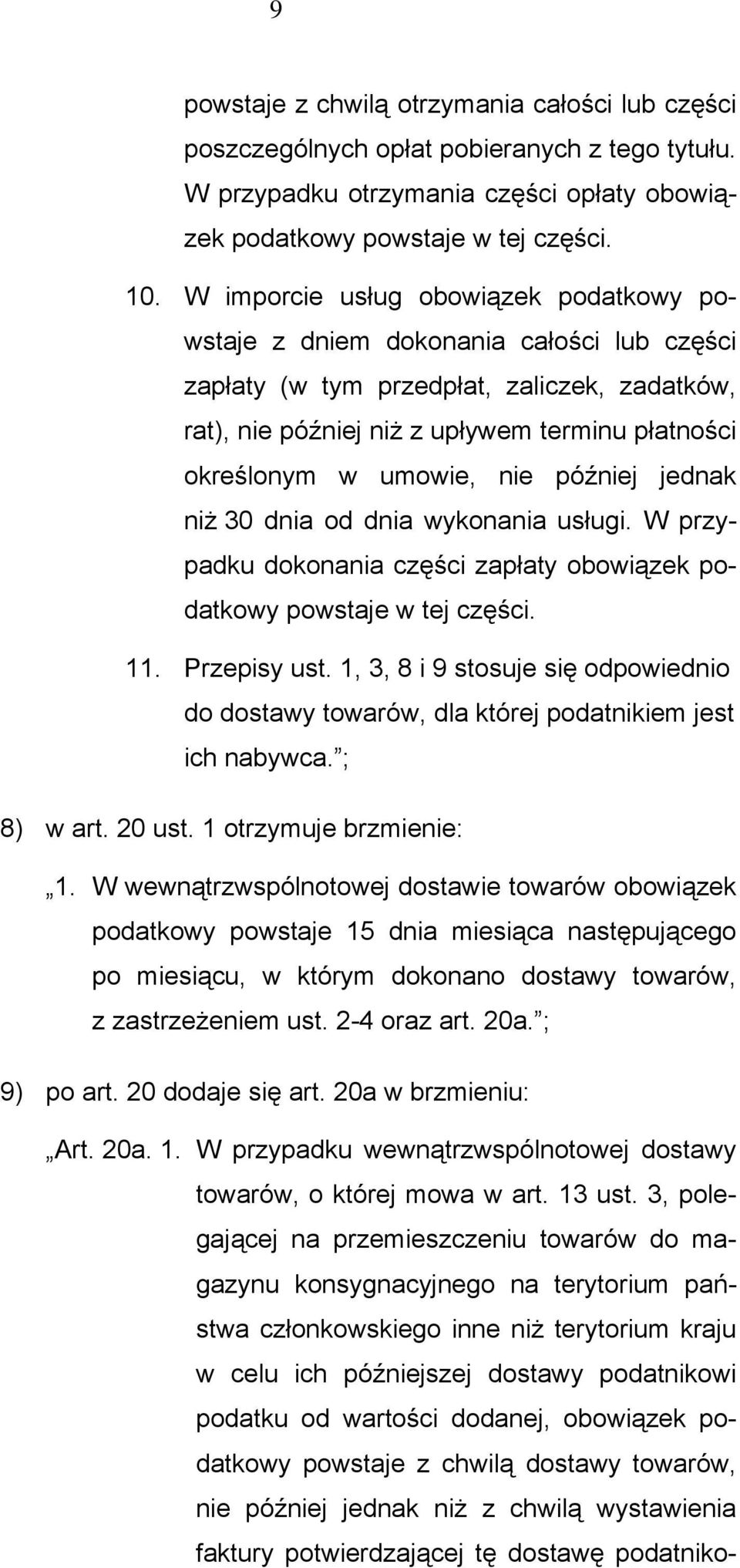 9

powstaje z chwilą otrzymania całości lub części poszczególnych opłat pobieranych z tego tytułu. W przypadku otrzymania części opłaty obowiązek podatkowy powstaje w tej części.

10. W imporcie usług obowiązek podatkowy powstaje z dniem dokonania całości lub części zapłaty (w tym przedpłat, zaliczek, zadatków, rat), nie później niż z upływem terminu płatności określonym w umowie, nie później jednak niż 30 dnia od dnia wykonania usługi. W przypadku dokonania części zapłaty obowiązek podatkowy powstaje w tej części.

11. Przepisy ust. 1, 3, 8 i 9 stosuje się odpowiednio do dostawy towarów, dla której podatnikiem jest ich nabywca.”;

8) w art. 20 ust. 1 otrzymuje brzmienie:

„1. W wewnątrzwspólnotowej dostawie towarów obowiązek podatkowy powstaje 15 dnia miesiąca następującego po miesiącu, w którym dokonano dostawy towarów, z zastrzeżeniem ust. 2-4 oraz art. 20a.”;

9) po art. 20 dodaje się art. 20a w brzmieniu:

„Art. 20a. 1. W przypadku wewnątrzwspólnotowej dostawy towarów, o której mowa w art. 13 ust. 3, polegającej na przemieszczeniu towarów do magazynu konsygnacyjnego na terytorium państwa członkowskiego inne niż terytorium kraju w celu ich późniejszej dostawy podatnikowi podatku od wartości dodanej, obowiązek podatkowy powstaje z chwilą dostawy towarów, nie później jednak niż z chwilą wystawienia faktury potwierdzającej tę dostawę podatniko-